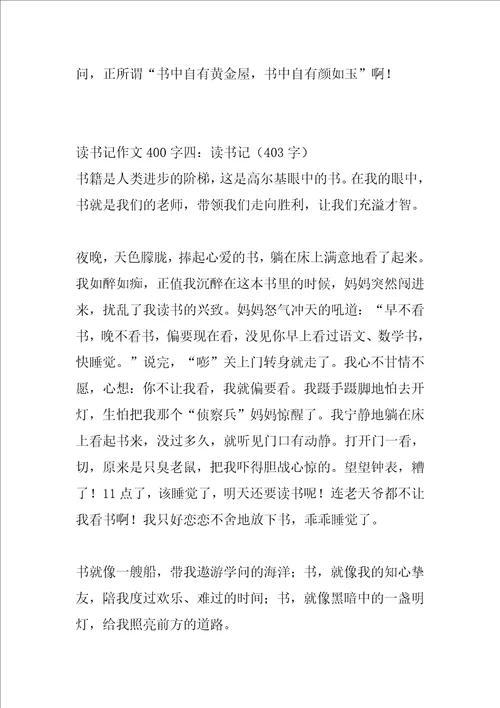 问，正所谓“书中自有黄金屋，书中自有颜如玉”啊！

读书记作文 400 字四：读书记（403 字）
书籍是人类进步的阶梯，这是高尔基眼中的书。在我的眼中，书就是我们的老师，带领我们走向胜利，让我们充溢才智。

夜晚，天色朦胧，捧起心爱的书，躺在床上满意地看了起来。我如醉如痴，正值我沉醉在这本书里的时候，妈妈突然闯进来，扰乱了我读书的兴致。妈妈怒气冲天的吼道：“早不看书，晚不看书，偏要现在看，没见你早上看过语文、数学书，快睡觉。”说完，“嘭”关上门转身就走了。我心不甘情不愿，心想：你不让我看，我就偏要看。我蹑手蹑脚地怕去开灯，生怕把我那个“侦察兵”妈妈惊醒了。我宁静地躺在床上看起书来，没过多久，就听见门口有动静。打开门一看，切，原来是只臭老鼠，把我吓得胆战心惊的。望望钟表，糟了！11 点了，该睡觉了，明天还要读书呢！连老天爷都不让我看书啊！我只好恋恋不舍地放下书，乖乖睡觉了。

书就像一艘船，带我遨游学问的海洋；书，就像我的知心挚友，陪我度过欢乐、难过的时间；书，就像黑暗中的一盏明灯，给我照亮前方的道路。